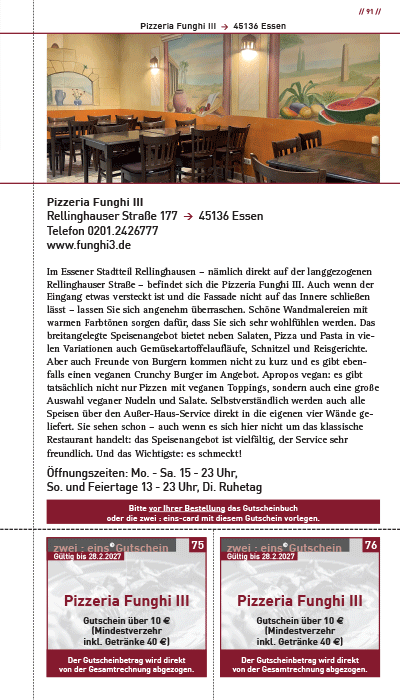 // 91 //

Pizzeria Funghi III → 45136 Essen

Pizzeria Funghi III
Rellinghauser Straße 177 → 45136 Essen
Telefon 0201.2426777
www.funghi3.de

Im Essener Stadtteil Rellinghausen – nämlich direkt auf der langgezogenen Rellinghauser Straße – befindet sich die Pizzeria Funghi III. Auch wenn der Eingang etwas versteckt ist und die Fassade nicht auf das Innere schließen lässt – lassen Sie sich angenehm überraschen. Schöne Wandmalereien mit warmen Farbtönen sorgen dafür, dass Sie sich sehr wohlfühlen werden. Das breitangelegte Speisenangebot bietet neben Salaten, Pizza und Pasta in vielen Variationen auch Gemüsekartoffelaufläufe, Schnitzel und Reisgerichte. Aber auch Freunde von Burgern kommen nicht zu kurz und es gibt ebenfalls einen veganen Crunchy Burger im Angebot. Apropos vegan: es gibt tatsächlich nicht nur Pizzen mit veganen Toppings, sondern auch eine große Auswahl veganer Nudeln und Salate. Selbstverständlich werden auch alle Speisen über den Außer-Haus-Service direkt in die eigenen vier Wände geliefert. Sie sehen schon – auch wenn es sich hier nicht um das klassische Restaurant handelt: das Speisenangebot ist vielfältig, der Service sehr freundlich. Und das Wichtigste: es schmeckt!

Öffnungszeiten: Mo. - Sa. 15 - 23 Uhr,
So. und Feiertage 13 - 23 Uhr, Di. Ruhetag

Bitte vor Ihrer Bestellung das Gutscheinbuch oder die zwei : eins-card mit diesem Gutschein vorlegen.

zwei : eins Gutschein 75
Gültig bis 28.2.2027
Pizzeria Funghi III
Gutschein über 10 €
(Mindestverzehr inkl. Getränke 40 €)
Der Gutscheinbetrag wird direkt von der Gesamtrechnung abgezogen.

zwei : eins Gutschein 76
Gültig bis 28.2.2027
Pizzeria Funghi III
Gutschein über 10 €
(Mindestverzehr inkl. Getränke 40 €)
Der Gutscheinbetrag wird direkt von der Gesamtrechnung abgezogen.